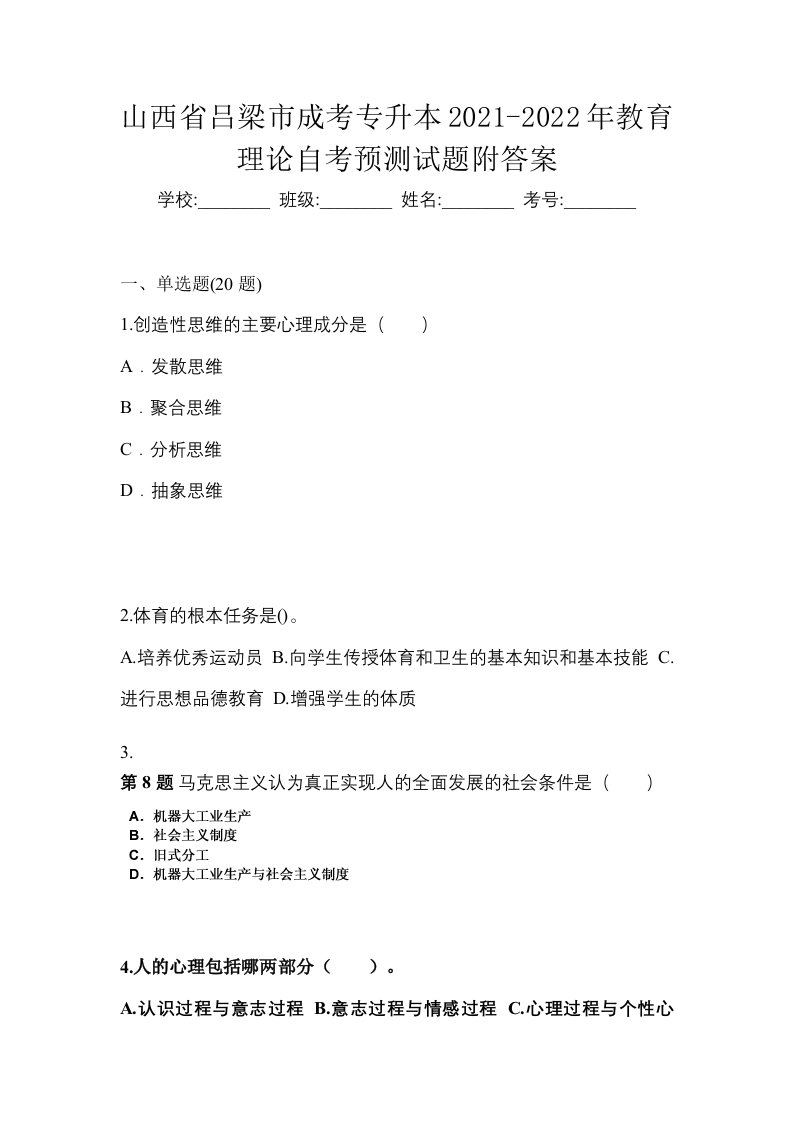 山西省吕梁市成考专升本2021-2022年教育理论自考预测试题附答案

学校:________ 班级:________ 姓名:________ 考号:________

一、单选题(20 题)

1.创造性思维的主要心理成分是（　　）

A．发散思维

B．聚合思维

C．分析思维

D．抽象思维

2.体育的根本任务是()。

A.培养优秀运动员 B.向学生传授体育和卫生的基本知识和基本技能 C.进行思想品德教育 D.增强学生的体质

3.

第 8 题 马克思主义认为真正实现人的全面发展的社会条件是（　　）

A．机器大工业生产
B．社会主义制度
C．旧式分工
D．机器大工业生产与社会主义制度

4.人的心理包括哪两部分（　　）。

A.认识过程与意志过程 B.意志过程与情感过程 C.心理过程与个性心